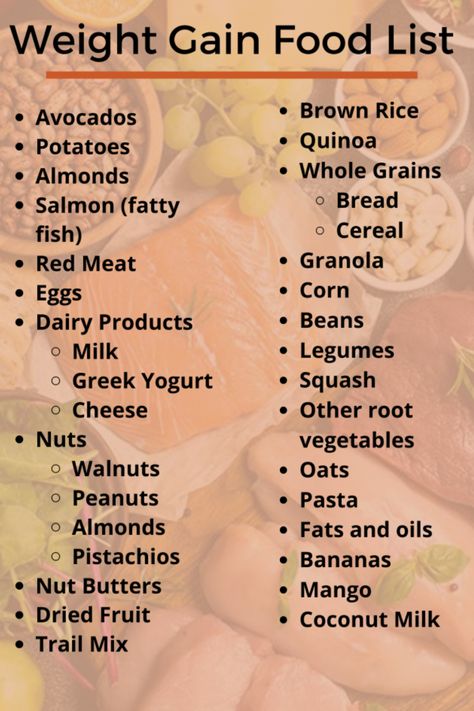 Weight Gain Food List

- Avocados
- Potatoes
- Almonds
- Salmon (fatty fish)
- Red Meat
- Eggs
- Dairy Products
  - Milk
  - Greek Yogurt
  - Cheese
- Nuts
  - Walnuts
  - Peanuts
  - Almonds
  - Pistachios
- Nut Butters
- Dried Fruit
- Trail Mix

- Brown Rice
- Quinoa
- Whole Grains
  - Bread
  - Cereal
- Granola
- Corn
- Beans
- Legumes
- Squash
- Other root vegetables
- Oats
- Pasta
- Fats and oils
- Bananas
- Mango
- Coconut Milk